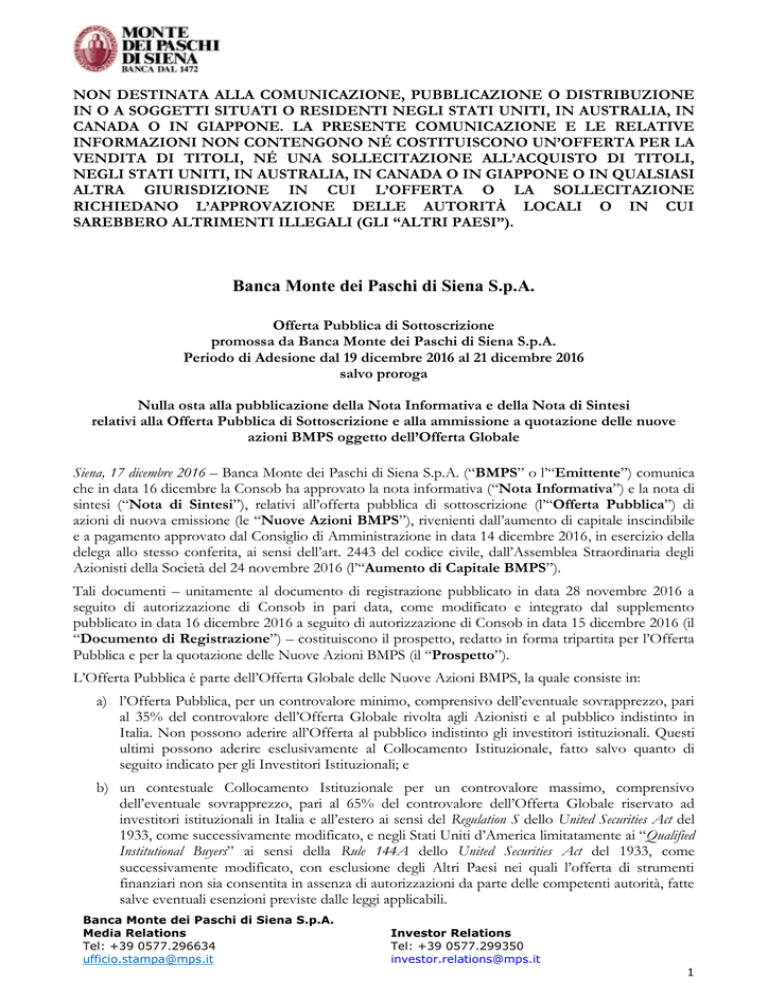 MONTE DEI PASCHI DI SIENA
BANCA DAL 1472

NON DESTINATA ALLA COMUNICAZIONE, PUBBLICAZIONE O DISTRIBUZIONE IN O A SOGGETTI SITUATI O RESIDENTI NEGLI STATI UNITI, IN AUSTRALIA, IN CANADA O IN GIAPPONE. LA PRESENTE COMUNICAZIONE E LE RELATIVE INFORMAZIONI NON CONTENGONO NÉ COSTITUISCONO UN'OFFERTA PER LA VENDITA DI TITOLI, NÉ UNA SOLLECITAZIONE ALL'ACQUISTO DI TITOLI, NEGLI STATI UNITI, IN AUSTRALIA, IN CANADA O IN GIAPPONE O IN QUALSIASI ALTRA GIURISDIZIONE IN CUI L'OFFERTA O LA SOLLECITAZIONE RICHIEDANO L'APPROVAZIONE DELLE AUTORITÀ LOCALI O IN CUI SAREBBERO ALTRIMENTI ILLEGALI (GLI "ALTRI PAESI").

Banca Monte dei Paschi di Siena S.p.A.

Offerta Pubblica di Sottoscrizione
promossa da Banca Monte dei Paschi di Siena S.p.A.
Periodo di Adesione dal 19 dicembre 2016 al 21 dicembre 2016
salvo proroga

Nulla osta alla pubblicazione della Nota Informativa e della Nota di Sintesi relativi alla Offerta Pubblica di Sottoscrizione e alla ammissione a quotazione delle nuove azioni BMPS oggetto dell'Offerta Globale

Siena, 17 dicembre 2016 – Banca Monte dei Paschi di Siena S.p.A. ("BMPS" o l'"Emittente") comunica che in data 16 dicembre la Consob ha approvato la nota informativa ("Nota Informativa") e la nota di sintesi ("Nota di Sintesi"), relativi all'offerta pubblica di sottoscrizione (l'"Offerta Pubblica") di azioni di nuova emissione (le "Nuove Azioni BMPS"), rivenienti dall'aumento di capitale inscindibile e a pagamento approvato dal Consiglio di Amministrazione in data 14 dicembre 2016, in esercizio della delega allo stesso conferita, ai sensi dell'art. 2443 del codice civile, dall'Assemblea Straordinaria degli Azionisti della Società del 24 novembre 2016 (l'"Aumento di Capitale BMPS").

Tali documenti – unitamente al documento di registrazione pubblicato in data 28 novembre 2016 a seguito di autorizzazione di Consob in pari data, come modificato e integrato dal supplemento pubblicato in data 16 dicembre 2016 a seguito di autorizzazione di Consob in data 15 dicembre 2016 (il "Documento di Registrazione") – costituiscono il prospetto, redatto in forma tripartita per l'Offerta Pubblica e per la quotazione delle Nuove Azioni BMPS (il "Prospetto").

L'Offerta Pubblica è parte dell'Offerta Globale delle Nuove Azioni BMPS, la quale consiste in:

a) l'Offerta Pubblica, per un controvalore minimo, comprensivo dell'eventuale sovrapprezzo, pari al 35% del controvalore dell'Offerta Globale rivolta agli Azionisti e al pubblico indistinto in Italia. Non possono aderire all'Offerta al pubblico indistinto gli investitori istituzionali. Questi ultimi possono aderire esclusivamente al Collocamento Istituzionale, fatto salvo quanto di seguito indicato per gli Investitori Istituzionali; e

b) un contestuale Collocamento Istituzionale per un controvalore massimo, comprensivo dell'eventuale sovrapprezzo, pari al 65% del controvalore dell'Offerta Globale riservato ad investitori istituzionali in Italia e all'estero ai sensi del Regulation S dello United Securities Act del 1933, come successivamente modificato, e negli Stati Uniti d'America limitatamente ai "Qualified Institutional Buyers" ai sensi della Rule 144A dello United Securities Act del 1933, come successivamente modificato, con esclusione degli Altri Paesi nei quali l'offerta di strumenti finanziari non sia consentita in assenza di autorizzazioni da parte delle competenti autorità, fatte salve eventuali esenzioni previste dalle leggi applicabili.

Banca Monte dei Paschi di Siena S.p.A.
Media Relations
Tel: +39 0577.296634
ufficio.stampa@mps.it

Investor Relations
Tel: +39 0577.299350
investor.relations@mps.it

1